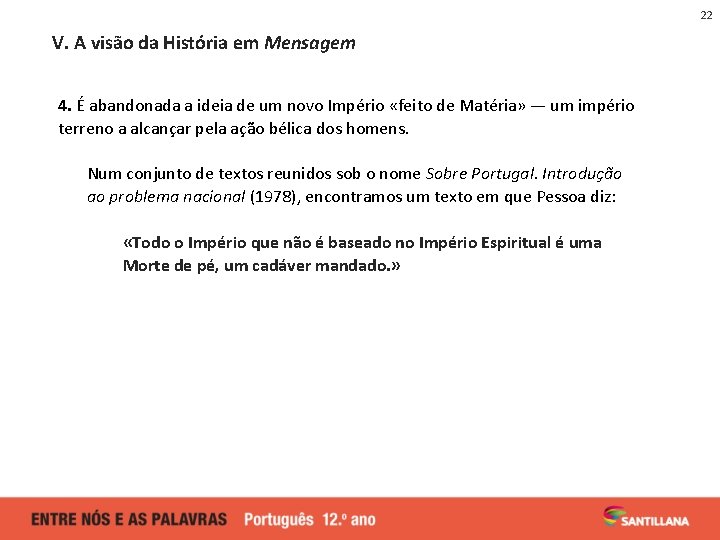 22

V. A visão da História em Mensagem

4. É abandonada a ideia de um novo Império «feito de Matéria» — um império terreno a alcançar pela ação bélica dos homens.

Num conjunto de textos reunidos sob o nome Sobre Portugal. Introdução ao problema nacional (1978), encontramos um texto em que Pessoa diz:

«Todo o Império que não é baseado no Império Espiritual é uma Morte de pé, um cadáver mandado.»

ENTRE NÓS E AS PALAVRAS Português 12.º ano

SANTILLANA